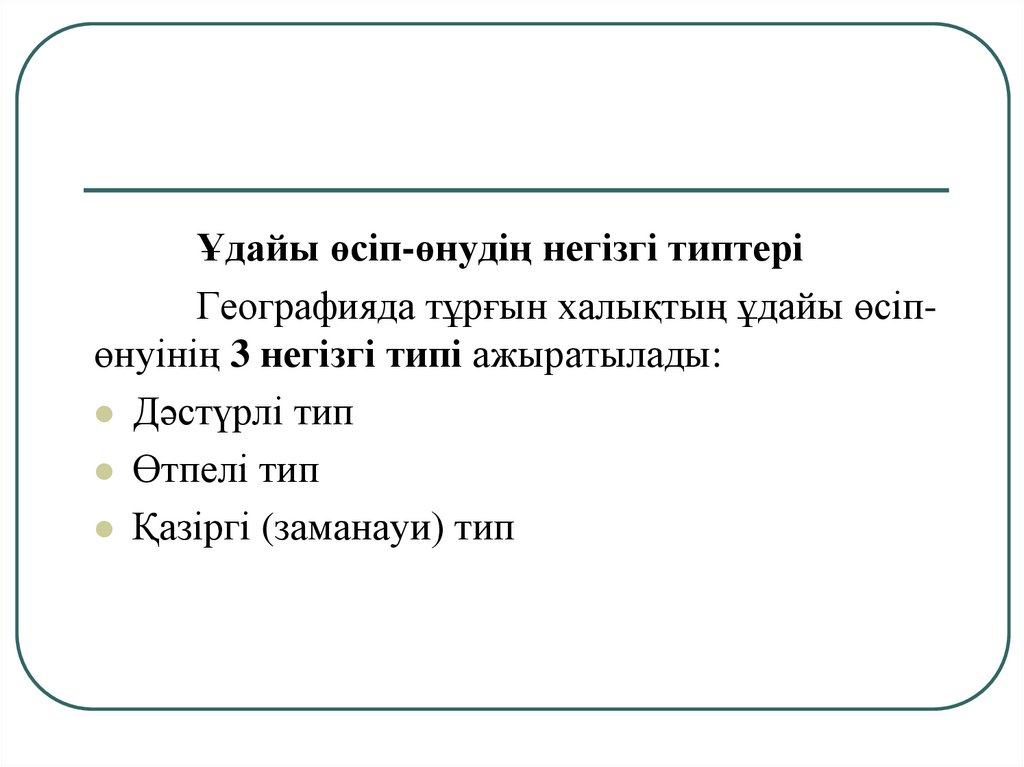 Ұдайы өсіп-өнудің негізгі типтері

Географияда тұрғын халықтың ұдайы өсіп-өнуінің 3 негізгі типі ажыратылады:

• Дәстүрлі тип
• Өтпелі тип
• Қазіргі (заманауи) тип